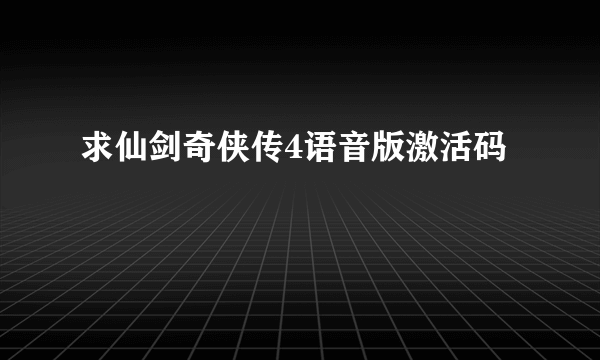 求仙剑奇侠传4语音版激活码